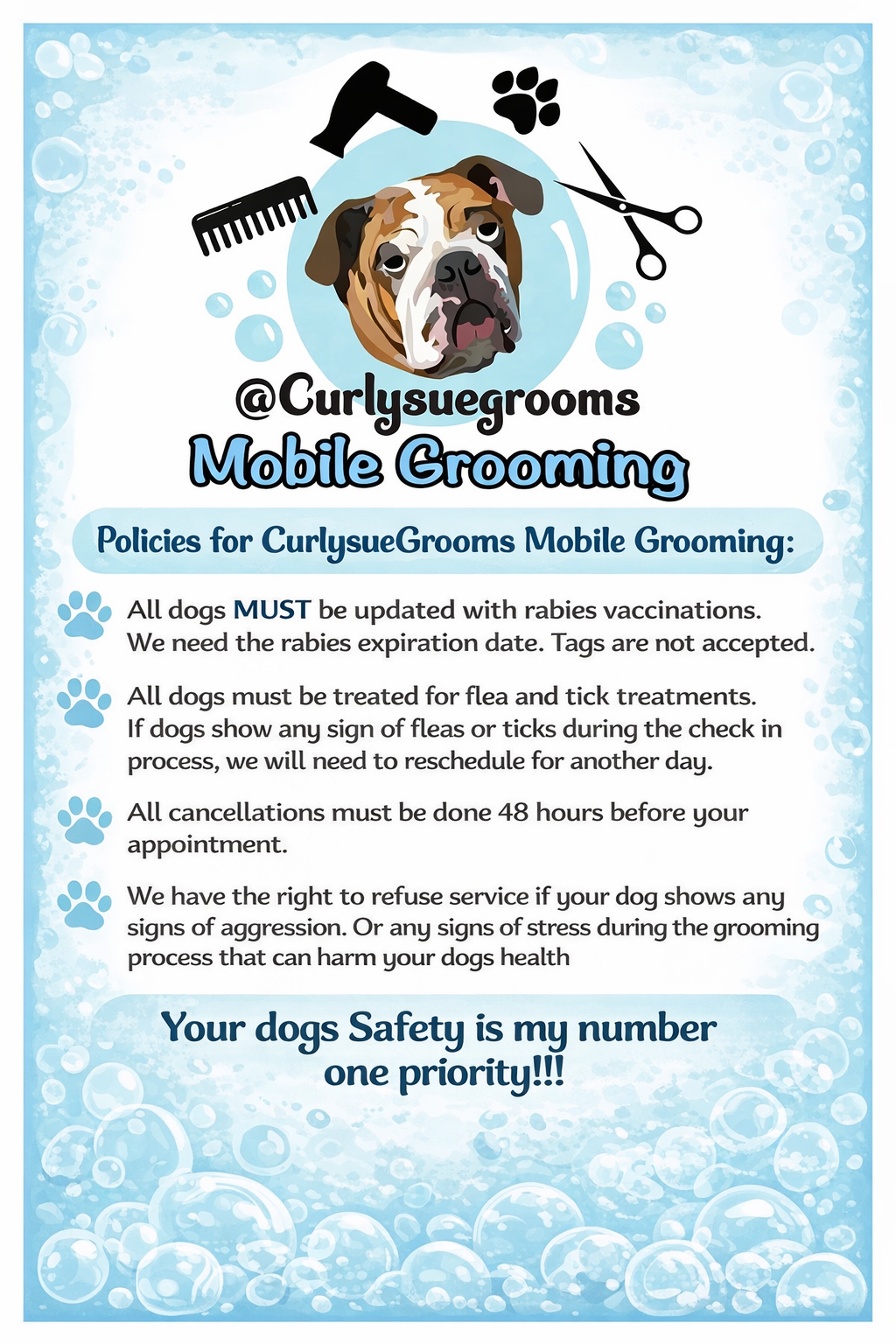 @Curlysuegrooms
Mobile Grooming

Policies for CurlysueGrooms Mobile Grooming:

All dogs MUST be updated with rabies vaccinations. We need the rabies expiration date. Tags are not accepted.

All dogs must be treated for flea and tick treatments. If dogs show any sign of fleas or ticks during the check in process, we will need to reschedule for another day.

All cancellations must be done 48 hours before your appointment.

We have the right to refuse service if your dog shows any signs of aggression. Or any signs of stress during the grooming process that can harm your dogs health

Your dogs Safety is my number one priority!!!